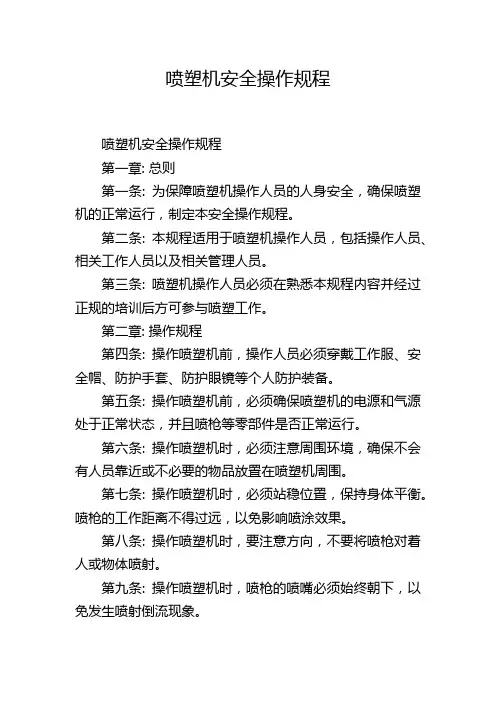 喷塑机安全操作规程

喷塑机安全操作规程

第一章: 总则

第一条: 为保障喷塑机操作人员的人身安全，确保喷塑机的正常运行，制定本安全操作规程。

第二条: 本规程适用于喷塑机操作人员，包括操作人员、相关工作人员以及相关管理人员。

第三条: 喷塑机操作人员必须在熟悉本规程内容并经过正规的培训后方可参与喷塑工作。

第二章: 操作规程

第四条: 操作喷塑机前，操作人员必须穿戴工作服、安全帽、防护手套、防护眼镜等个人防护装备。

第五条: 操作喷塑机前，必须确保喷塑机的电源和气源处于正常状态，并且喷枪等零部件是否正常运行。

第六条: 操作喷塑机时，必须注意周围环境，确保不会有人员靠近或不必要的物品放置在喷塑机周围。

第七条: 操作喷塑机时，必须站稳位置，保持身体平衡。喷枪的工作距离不得过远，以免影响喷涂效果。

第八条: 操作喷塑机时，要注意方向，不要将喷枪对着人或物体喷射。

第九条: 操作喷塑机时，喷枪的喷嘴必须始终朝下，以免发生喷射倒流现象。